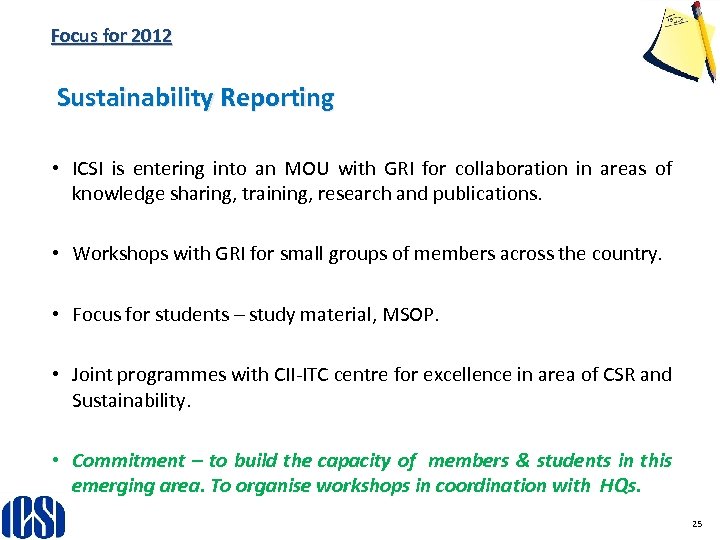 Focus for 2012

Sustainability Reporting

• ICSI is entering into an MOU with GRI for collaboration in areas of knowledge sharing, training, research and publications.

• Workshops with GRI for small groups of members across the country.

• Focus for students – study material, MSOP.

• Joint programmes with CII-ITC centre for excellence in area of CSR and Sustainability.

• Commitment – to build the capacity of members & students in this emerging area. To organise workshops in coordination with HQs.

ICSI

25